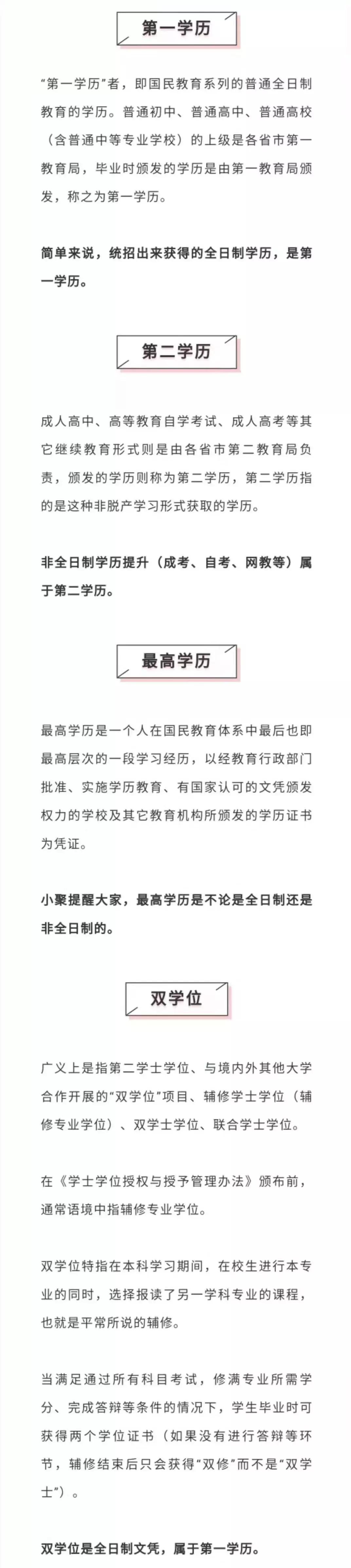 第一学历

“第一学历”者，即国民教育系列的普通全日制教育的学历。普通初中、普通高中、普通高校（含普通中等专业学校）的上级是各省市第一教育局，毕业时颁发的学历是由第一教育局颁发，称之为第一学历。

简单来说，统招出来获得的全日制学历，是第一学历。

第二学历

成人高中、高等教育自学考试、成人高考等其它继续教育形式则是由各省市第二教育局负责，颁发的学历则称为第二学历，第二学历指的是这种非脱产学习形式获取的学历。

非全日制学历提升（成考、自考、网教等）属于第二学历。

最高学历

最高学历是一个人在国民教育体系中最后也即最高层次的一段学习经历，以经教育行政部门批准、实施学历教育、有国家认可的文凭颁发权力的学校及其它教育机构所颁发的学历证书为凭证。

小聚提醒大家，最高学历是不论是全日制还是非全日制的。

双学位

广义上是指第二学士学位、与境内外其他大学合作开展的“双学位”项目、辅修学士学位（辅修专业学位）、双学士学位、联合学士学位。

在《学士学位授权与授予管理办法》颁布前，通常语境中指辅修专业学位。

双学位特指在本科学习期间，在校生进行本专业的同时，选择报读了另一学科专业的课程，也就是平常所说的辅修。

当满足通过所有科目考试，修满专业所需学分、完成答辩等条件的情况下，学生毕业时可获得两个学位证书（如果没有进行答辩等环节，辅修结束后只会获得“双修”而不是“双学士”）。

双学位是全日制文凭，属于第一学历。